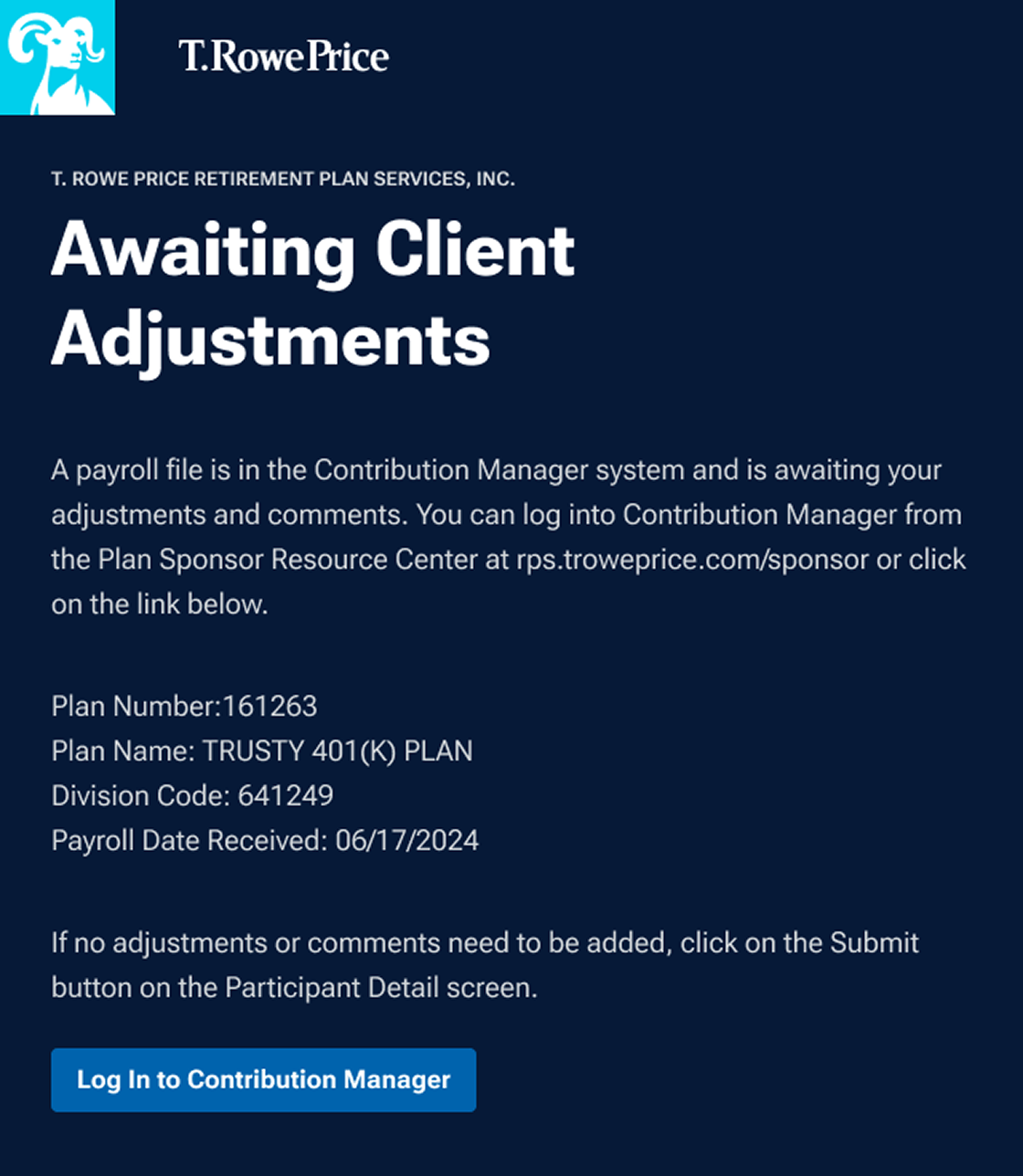 T.RowePrice

T. ROWE PRICE RETIREMENT PLAN SERVICES, INC.

Awaiting Client Adjustments

A payroll file is in the Contribution Manager system and is awaiting your adjustments and comments. You can log into Contribution Manager from the Plan Sponsor Resource Center at rps.troweprice.com/sponsor or click on the link below.

Plan Number:161263
Plan Name: TRUSTY 401(K) PLAN
Division Code: 641249
Payroll Date Received: 06/17/2024

If no adjustments or comments need to be added, click on the Submit button on the Participant Detail screen.

Log In to Contribution Manager